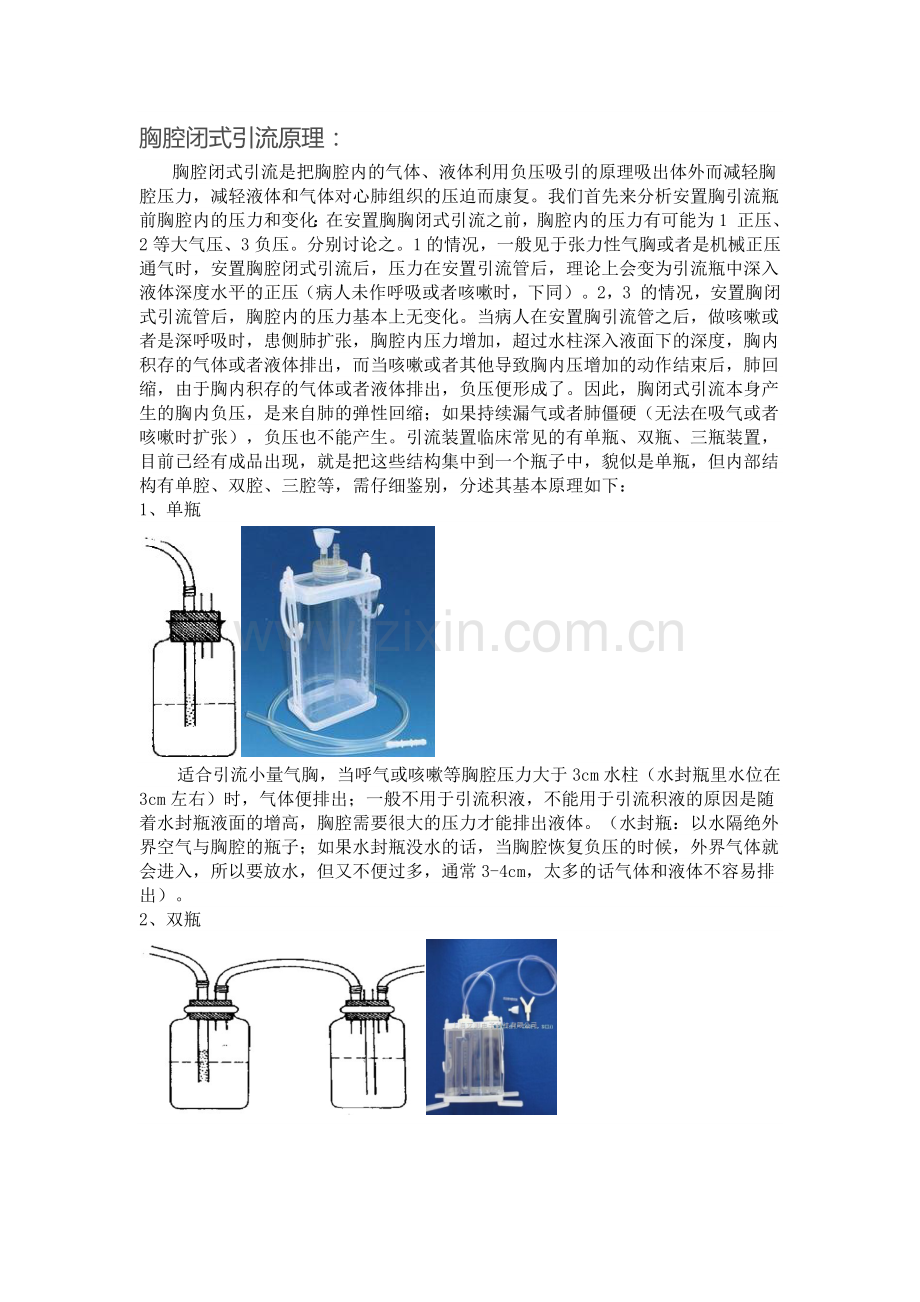 胸腔闭式引流原理：

胸腔闭式引流是把胸腔内的气体、液体利用负压吸引的原理吸出体外而减轻胸腔压力，减轻液体和气体对心肺组织的压迫而康复。我们首先来分析安置胸引流瓶前胸腔内的压力和变化：在安置胸胸闭式引流之前，胸腔内的压力有可能为 1 正压、2 等大气压、3 负压。分别讨论之。1 的情况，一般见于张力性气胸或者是机械正压通气时，安置胸腔闭式引流后，压力在安置引流管后，理论上会变为引流瓶中深入液体深度水平的正压（病人未作呼吸或者咳嗽时，下同）。2，3 的情况，安置胸闭式引流管后，胸腔内的压力基本上无变化。当病人在安置胸引流管之后，做咳嗽或者是深呼吸时，患侧肺扩张，胸腔内压力增加，超过水柱深入液面下的深度，胸内积存的气体或者液体排出，而当咳嗽或者其他导致胸内压增加的动作结束后，肺回缩，由于胸内积存的气体或者液体排出，负压便形成了。因此，胸闭式引流本身产生的胸内负压，是来自肺的弹性回缩；如果持续漏气或者肺僵硬（无法在吸气或者咳嗽时扩张），负压也不能产生。引流装置临床常见的有单瓶、双瓶、三瓶装置，目前已经有成品出现，就是把这些结构集中到一个瓶子中，貌似是单瓶，但内部结构有单腔、双腔、三腔等，需仔细鉴别，分述其基本原理如下：

1、单瓶

www.zixin.com.cn

适合引流小量气胸，当呼气或咳嗽等胸腔压力大于 3cm 水柱（水封瓶里水位在 3cm 左右）时，气体便排出；一般不用于引流积液，不能用于引流积液的原因是随着水封瓶液面的增高，胸腔需要很大的压力才能排出液体。（水封瓶：以水隔绝外界空气与胸腔的瓶子；如果水封瓶没水的话，当胸腔恢复负压的时候，外界气体就会进入，所以要放水，但又不便过多，通常 3-4cm，太多的话气体和液体不容易排出）。

2、双瓶